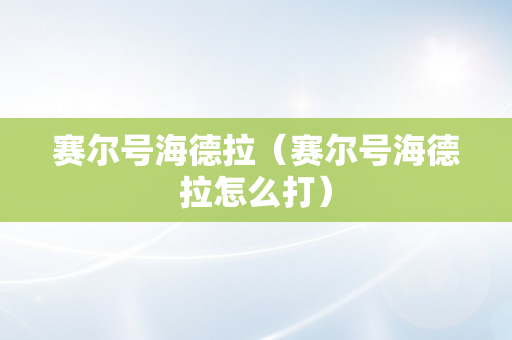 赛尔号海德拉（赛尔号海德拉怎么打）